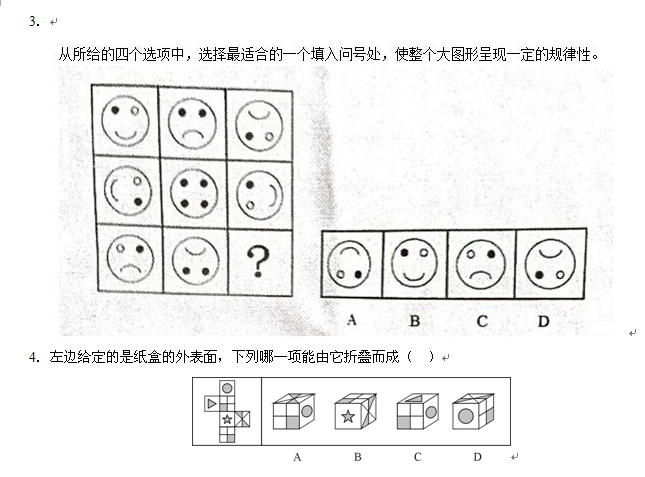 3.

从所给的四个选项中，选择最适合的一个填入问号处，使整个大图形呈现一定的规律性。

?

A B C D

4. 左边给定的是纸盒的外表面，下列哪一项能由它折叠而成（ ）

A B C D